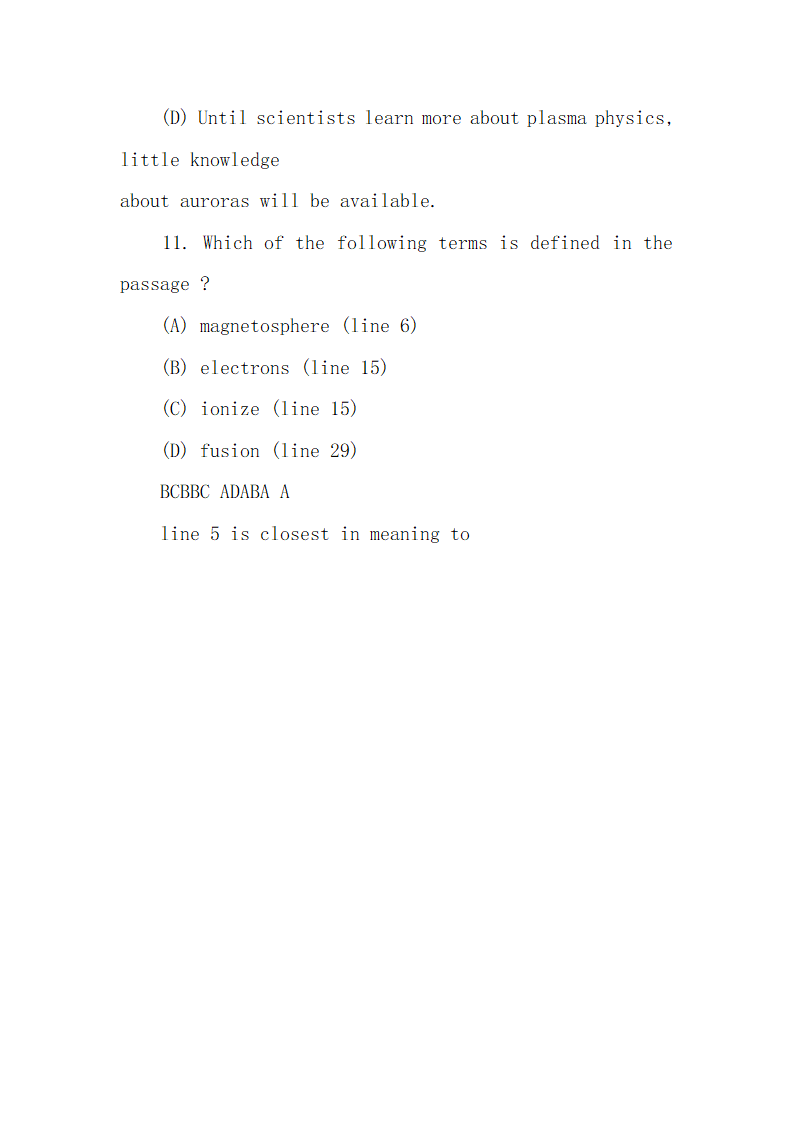 (D) Until scientists learn more about plasma physics, little knowledge
about auroras will be available.

11. Which of the following terms is defined in the passage ?

(A) magnetosphere (line 6)

(B) electrons (line 15)

(C) ionize (line 15)

(D) fusion (line 29)

BCBBC ADABA A

line 5 is closest in meaning to